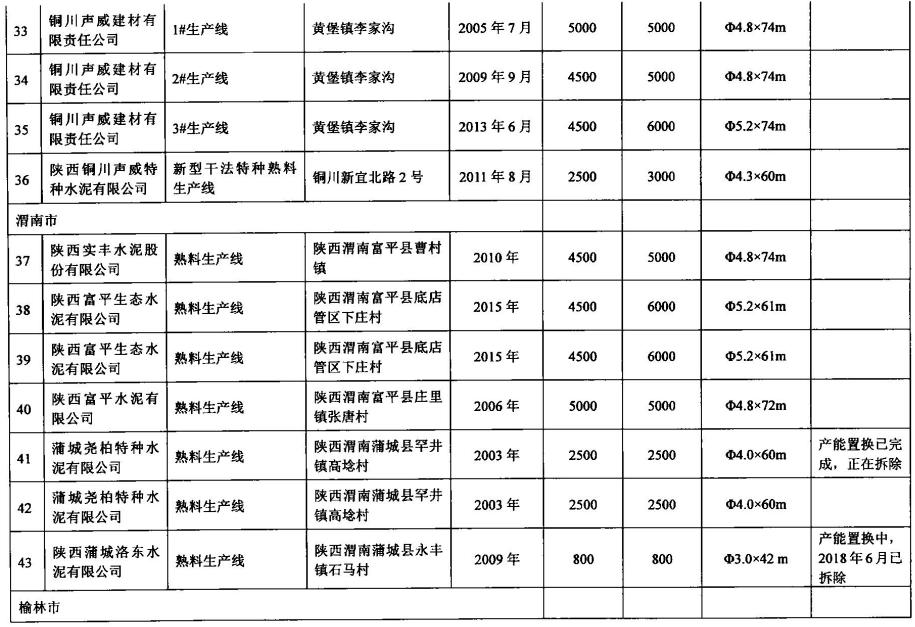 | 33 | 铜川声威建材有限责任公司 | 1#生产线 | 黄堡镇李家沟 | 2005 年 7 月 | 5000 | 5000 | Φ4.8×74m | |
|---|---|---|---|---|---|---|---|---|
| 34 | 铜川声威建材有限责任公司 | 2#生产线 | 黄堡镇李家沟 | 2009 年 9 月 | 4500 | 5000 | Φ4.8×74m | |
| 35 | 铜川声威建材有限责任公司 | 3#生产线 | 黄堡镇李家沟 | 2013 年 6 月 | 4500 | 6000 | Φ5.2×74m | |
| 36 | 陕西铜川声威特种水泥有限公司 | 新型干法特种熟料生产线 | 铜川新宜北路 2 号 | 2011 年 8 月 | 2500 | 3000 | Φ4.3×60m | |
| 渭南市 | | | | | | | | |
| 37 | 陕西实丰水泥股份有限公司 | 熟料生产线 | 陕西渭南富平县曹村镇 | 2010 年 | 4500 | 5000 | Φ4.8×74m | |
| 38 | 陕西富平生态水泥有限公司 | 熟料生产线 | 陕西渭南富平县底店管区下庄村 | 2015 年 | 4500 | 6000 | Φ5.2×61m | |
| 39 | 陕西富平生态水泥有限公司 | 熟料生产线 | 陕西渭南富平县底店管区下庄村 | 2015 年 | 4500 | 6000 | Φ5.2×61m | |
| 40 | 陕西富平水泥有限公司 | 熟料生产线 | 陕西渭南富平县庄里镇张唐村 | 2006 年 | 5000 | 5000 | Φ4.8×72m | |
| 41 | 蒲城尧柏特种水泥有限公司 | 熟料生产线 | 陕西渭南蒲城县罕井镇高埝村 | 2003 年 | 2500 | 2500 | Φ4.0×60m | 产能置换已完成，正在拆除 |
| 42 | 蒲城尧柏特种水泥有限公司 | 熟料生产线 | 陕西渭南蒲城县罕井镇高埝村 | 2003 年 | 2500 | 2500 | Φ4.0×60m | |
| 43 | 陕西蒲城洛东水泥有限公司 | 熟料生产线 | 陕西渭南蒲城县永丰镇石马村 | 2009 年 | 800 | 800 | Φ3.0×42 m | 产能置换中，2018 年 6 月已拆除 |
| 榆林市 | | | | | | | | |